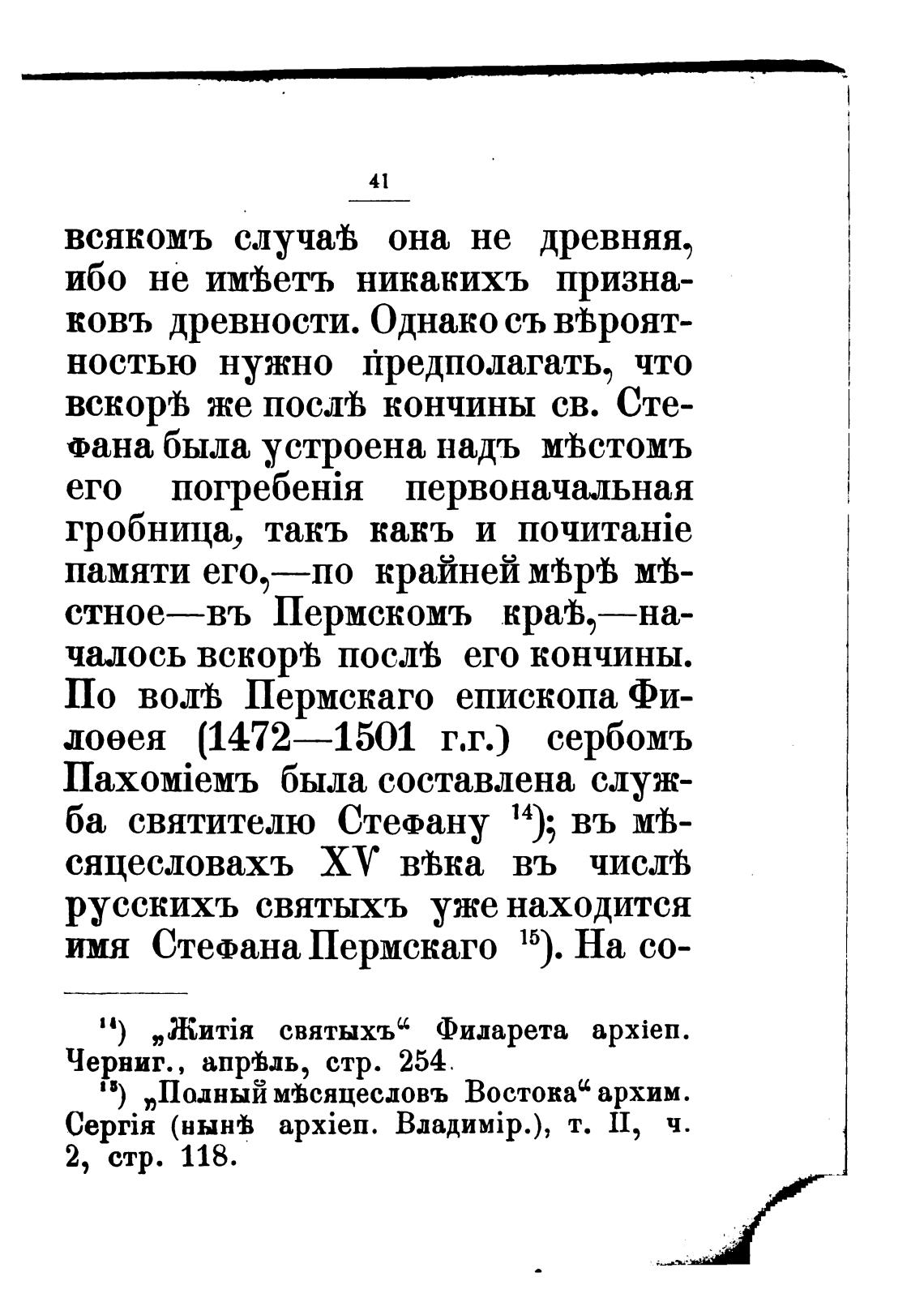 41

всякомъ случаѣ она не древняя, ибо не имѣетъ никакихъ признаковъ древности. Однако съ вѣроятностью нужно предполагать, что вскорѣ же послѣ кончины св. Стефана была устроена надъ мѣстомъ его погребенія первоначальная гробница, такъ какъ и почитаніе памяти его,—по крайней мѣрѣ мѣстное—въ Пермскомъ краѣ,—началось вскорѣ послѣ его кончины. По волѣ Пермскаго епископа Филоѳея (1472—1501 г.г.) сербомъ Пахоміемъ была составлена служба святителю Стефану $^{14}$); въ мѣсяцесловахъ XV вѣка въ числѣ русскихъ святыхъ уже находится имя Стефана Пермскаго $^{15}$). На со-

$^{14}$) „Житія святыхъ“ Филарета архіеп. Черниг., апрѣль, стр. 254.

$^{15}$) „Полный мѣсяцесловъ Востока“ архим. Сергія (нынѣ архіеп. Владимір.), т. II, ч. 2, стр. 118.